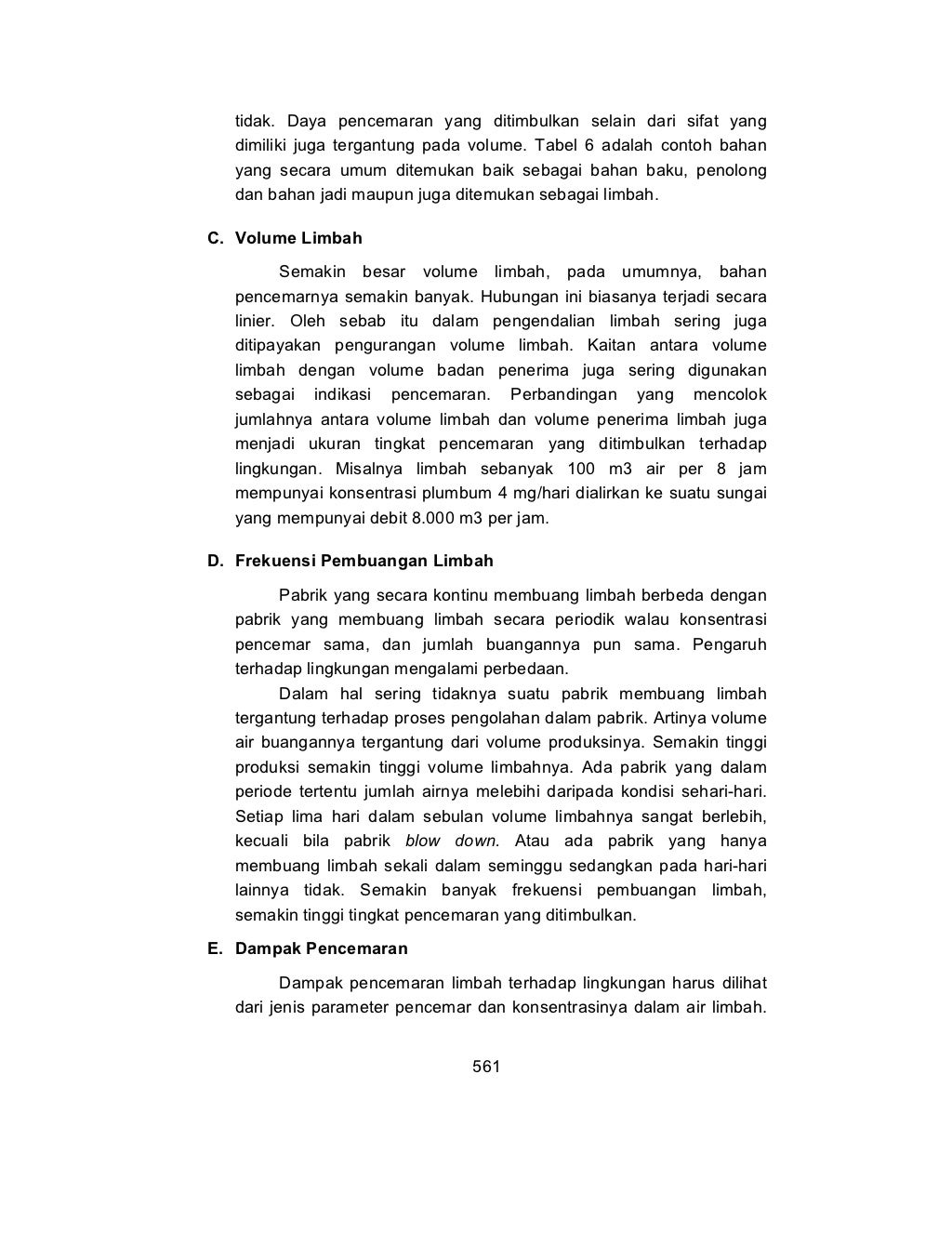 tidak. Daya pencemaran yang ditimbulkan selain dari sifat yang dimiliki juga tergantung pada volume. Tabel 6 adalah contoh bahan yang secara umum ditemukan baik sebagai bahan baku, penolong dan bahan jadi maupun juga ditemukan sebagai limbah.

C. Volume Limbah

Semakin besar volume limbah, pada umumnya, bahan pencemarnya semakin banyak. Hubungan ini biasanya terjadi secara linier. Oleh sebab itu dalam pengendalian limbah sering juga ditipayakan pengurangan volume limbah. Kaitan antara volume limbah dengan volume badan penerima juga sering digunakan sebagai indikasi pencemaran. Perbandingan yang mencolok jumlahnya antara volume limbah dan volume penerima limbah juga menjadi ukuran tingkat pencemaran yang ditimbulkan terhadap lingkungan. Misalnya limbah sebanyak 100 m3 air per 8 jam mempunyai konsentrasi plumbum 4 mg/hari dialirkan ke suatu sungai yang mempunyai debit 8.000 m3 per jam.

D. Frekuensi Pembuangan Limbah

Pabrik yang secara kontinu membuang limbah berbeda dengan pabrik yang membuang limbah secara periodik walau konsentrasi pencemar sama, dan jumlah buangannya pun sama. Pengaruh terhadap lingkungan mengalami perbedaan.

Dalam hal sering tidaknya suatu pabrik membuang limbah tergantung terhadap proses pengolahan dalam pabrik. Artinya volume air buangannya tergantung dari volume produksinya. Semakin tinggi produksi semakin tinggi volume limbahnya. Ada pabrik yang dalam periode tertentu jumlah airnya melebihi daripada kondisi sehari-hari. Setiap lima hari dalam sebulan volume limbahnya sangat berlebih, kecuali bila pabrik blow down. Atau ada pabrik yang hanya membuang limbah sekali dalam seminggu sedangkan pada hari-hari lainnya tidak. Semakin banyak frekuensi pembuangan limbah, semakin tinggi tingkat pencemaran yang ditimbulkan.

E. Dampak Pencemaran

Dampak pencemaran limbah terhadap lingkungan harus dilihat dari jenis parameter pencemar dan konsentrasinya dalam air limbah.

561